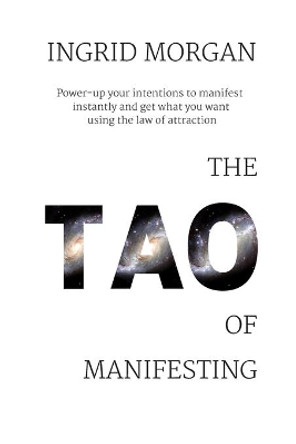 INGRID MORGAN

Power-up your intentions to manifest instantly and get what you want using the law of attraction

THE

TAO

OF

MANIFESTING